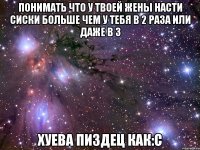 ПОНИМАТЬ ЧТО У ТВОЕЙ ЖЕНЫ НАСТИ СИСКИ БОЛЬШЕ ЧЕМ У ТЕБЯ В 2 РАЗА ИЛИ ДАЖЕ В 3

ХУЕВА ПИЗДЕЦ КАК:С